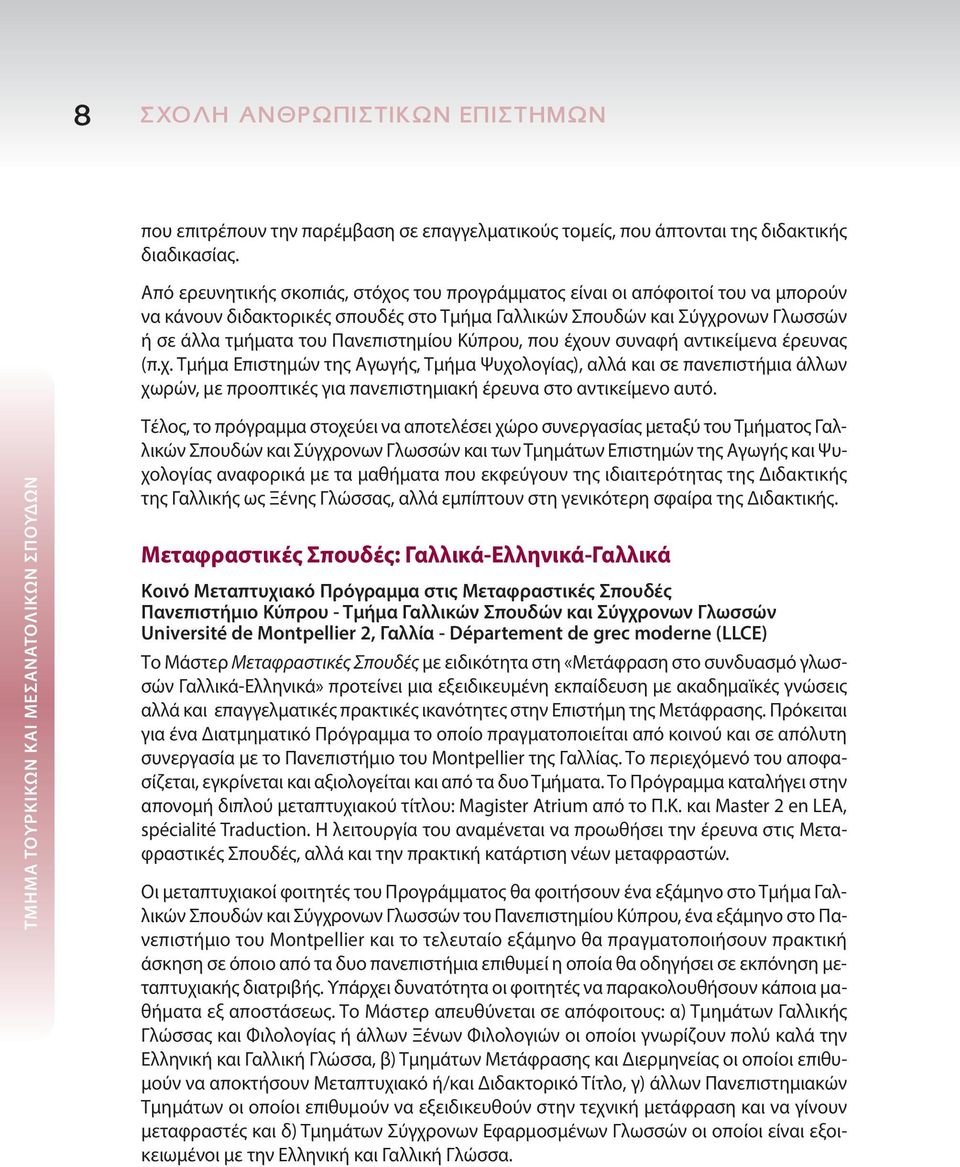 8 ΣΧΟΛΗ ΑΝΘΡΩΠΙΣΤΙΚΩΝ ΕΠΙΣΤΗΜΩΝ

ΤΜΗΜΑ ΤΟΥΡΚΙΚΩΝ ΚΑΙ ΜΕΣΑΝΑΤΟΛΙΚΩΝ ΣΠΟΥΔΩΝ

που επιτρέπουν την παρέμβαση σε επαγγελματικούς τομείς, που άπτονται της διδακτικής διαδικασίας.

Από ερευνητικής σκοπιάς, στόχος του προγράμματος είναι οι απόφοιτοί του να μπορούν να κάνουν διδακτορικές σπουδές στο Τμήμα Γαλλικών Σπουδών και Σύγχρονων Γλωσσών ή σε άλλα τμήματα του Πανεπιστημίου Κύπρου, που έχουν συναφή αντικείμενα έρευνας (π.χ. Τμήμα Επιστημών της Αγωγής, Τμήμα Ψυχολογίας), αλλά και σε πανεπιστήμια άλλων χωρών, με προοπτικές για πανεπιστημιακή έρευνα στο αντικείμενο αυτό.

Τέλος, το πρόγραμμα στοχεύει να αποτελέσει χώρο συνεργασίας μεταξύ του Τμήματος Γαλλικών Σπουδών και Σύγχρονων Γλωσσών και των Τμημάτων Επιστημών της Αγωγής και Ψυχολογίας αναφορικά με τα μαθήματα που εκφεύγουν της ιδιαιτερότητας της Διδακτικής της Γαλλικής ως Ξένης Γλώσσας, αλλά εμπίπτουν στη γενικότερη σφαίρα της Διδακτικής.

Μεταφραστικές Σπουδές: Γαλλικά-Ελληνικά-Γαλλικά

Κοινό Μεταπτυχιακό Πρόγραμμα στις Μεταφραστικές Σπουδές
Πανεπιστήμιο Κύπρου - Τμήμα Γαλλικών Σπουδών και Σύγχρονων Γλωσσών
Université de Montpellier 2, Γαλλία - Département de grec moderne (LLCE)

Το Μάστερ Μεταφραστικές Σπουδές με ειδικότητα στη «Μετάφραση στο συνδυασμό γλωσσών Γαλλικά-Ελληνικά» προτείνει μια εξειδικευμένη εκπαίδευση με ακαδημαϊκές γνώσεις αλλά και επαγγελματικές πρακτικές ικανότητες στην Επιστήμη της Μετάφρασης. Πρόκειται για ένα Διατμηματικό Πρόγραμμα το οποίο πραγματοποιείται από κοινού και σε απόλυτη συνεργασία με το Πανεπιστήμιο του Montpellier της Γαλλίας. Το περιεχόμενό του αποφασίζεται, εγκρίνεται και αξιολογείται και από τα δυο Τμήματα. Το Πρόγραμμα καταλήγει στην απονομή διπλού μεταπτυχιακού τίτλου: Magister Atrium από το Π.Κ. και Master 2 en LEA, spécialité Traduction. Η λειτουργία του αναμένεται να προωθήσει την έρευνα στις Μεταφραστικές Σπουδές, αλλά και την πρακτική κατάρτιση νέων μεταφραστών.

Οι μεταπτυχιακοί φοιτητές του Προγράμματος θα φοιτήσουν ένα εξάμηνο στο Τμήμα Γαλλικών Σπουδών και Σύγχρονων Γλωσσών του Πανεπιστημίου Κύπρου, ένα εξάμηνο στο Πανεπιστήμιο του Montpellier και το τελευταίο εξάμηνο θα πραγματοποιήσουν πρακτική άσκηση σε όποιο από τα δυο πανεπιστήμια επιθυμεί η οποία θα οδηγήσει σε εκπόνηση μεταπτυχιακής διατριβής. Υπάρχει δυνατότητα οι φοιτητές να παρακολουθήσουν κάποια μαθήματα εξ αποστάσεως. Το Μάστερ απευθύνεται σε απόφοιτους: α) Τμημάτων Γαλλικής Γλώσσας και Φιλολογίας ή άλλων Ξένων Φιλολογιών οι οποίοι γνωρίζουν πολύ καλά την Ελληνική και Γαλλική Γλώσσα, β) Τμημάτων Μετάφρασης και Διερμηνείας οι οποίοι επιθυμούν να αποκτήσουν Μεταπτυχιακό ή/και Διδακτορικό Τίτλο, γ) άλλων Πανεπιστημιακών Τμημάτων οι οποίοι επιθυμούν να εξειδικευθούν στην τεχνική μετάφραση και να γίνουν μεταφραστές και δ) Τμημάτων Σύγχρονων Εφαρμοσμένων Γλωσσών οι οποίοι είναι εξοικειωμένοι με την Ελληνική και Γαλλική Γλώσσα.